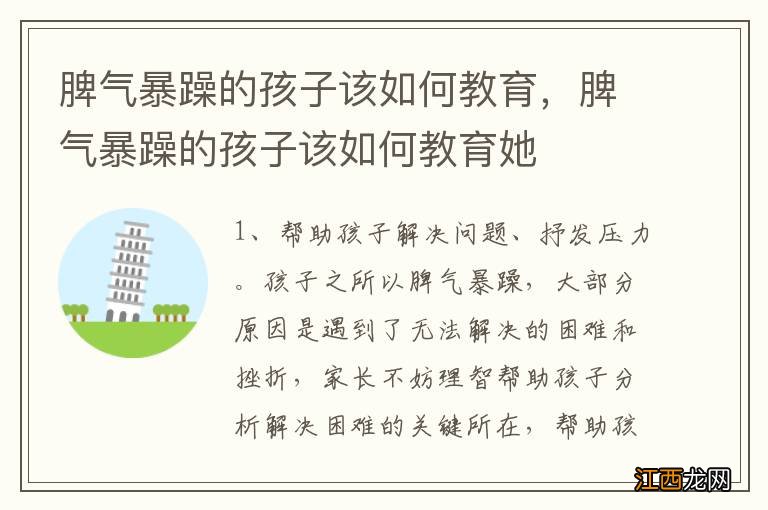 脾气暴躁的孩子该如何教育，脾气暴躁的孩子该如何教育她

1、帮助孩子解决问题、抒发压力。孩子之所以脾气暴躁，大部分原因是遇到了无法解决的困难和挫折，家长不妨理智帮助孩子分析解决困难的关键所在，帮助孩

江西龙网